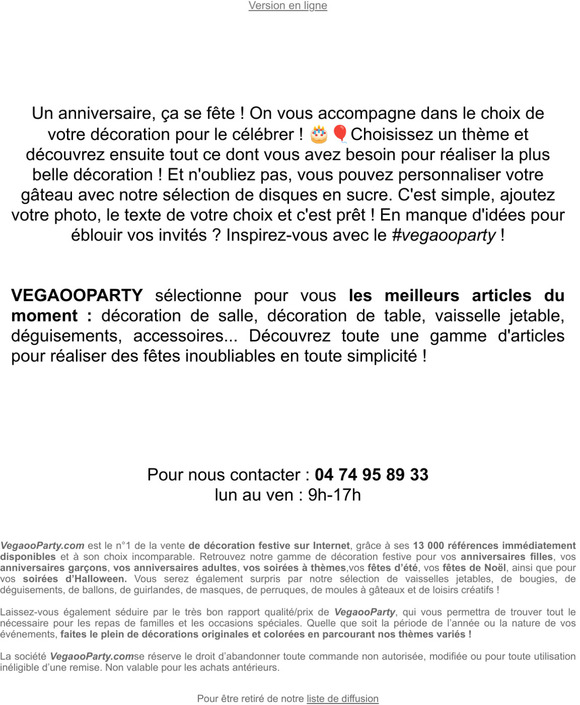 Version en ligne

Un anniversaire, ça se fête ! On vous accompagne dans le choix de votre décoration pour le célébrer ! 🎂🎈Choisissez un thème et découvrez ensuite tout ce dont vous avez besoin pour réaliser la plus belle décoration ! Et n'oubliez pas, vous pouvez personnaliser votre gâteau avec notre sélection de disques en sucre. C'est simple, ajoutez votre photo, le texte de votre choix et c'est prêt ! En manque d'idées pour éblouir vos invités ? Inspirez-vous avec le #vegaooparty !

VEGAOOPARTY sélectionne pour vous les meilleurs articles du moment : décoration de salle, décoration de table, vaisselle jetable, déguisements, accessoires... Découvrez toute une gamme d'articles pour réaliser des fêtes inoubliables en toute simplicité !

Pour nous contacter : 04 74 95 89 33
lun au ven : 9h-17h

VegaooParty.com est le n°1 de la vente de décoration festive sur Internet, grâce à ses 13 000 références immédiatement disponibles et à son choix incomparable. Retrouvez notre gamme de décoration festive pour vos anniversaires filles, vos anniversaires garçons, vos anniversaires adultes, vos soirées à thèmes,vos fêtes d'été, vos fêtes de Noël, ainsi que pour vos soirées d'Halloween. Vous serez également surpris par notre sélection de vaisselles jetables, de bougies, de déguisements, de ballons, de guirlandes, de masques, de perruques, de moules à gâteaux et de loisirs créatifs !

Laissez-vous également séduire par le très bon rapport qualité/prix de VegaooParty, qui vous permettra de trouver tout le nécessaire pour les repas de familles et les occasions spéciales. Quelle que soit la période de l'année ou la nature de vos événements, faites le plein de décorations originales et colorées en parcourant nos thèmes variés !

La société VegaooParty.comse réserve le droit d'abandonner toute commande non autorisée, modifiée ou pour toute utilisation inéligible d'une remise. Non valable pour les achats antérieurs.

Pour être retiré de notre liste de diffusion